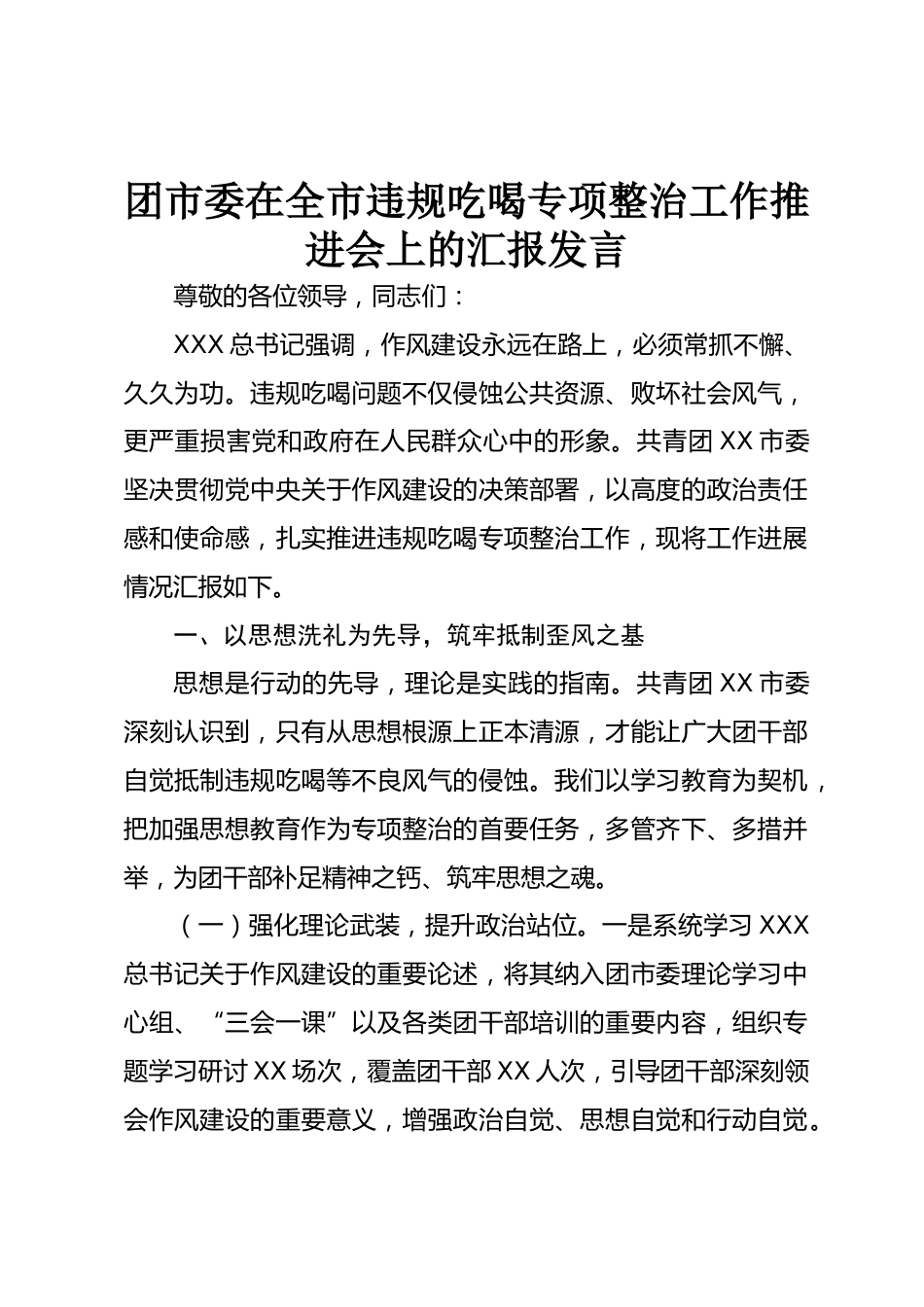 团市委在全市违规吃喝专项整治工作推进会上的汇报发言

尊敬的各位领导，同志们：

XXX 总书记强调，作风建设永远在路上，必须常抓不懈、久久为功。违规吃喝问题不仅侵蚀公共资源、败坏社会风气，更严重损害党和政府在人民群众心中的形象。共青团 XX 市委坚决贯彻党中央关于作风建设的决策部署，以高度的政治责任感和使命感，扎实推进违规吃喝专项整治工作，现将工作进展情况汇报如下。

一、以思想洗礼为先导，筑牢抵制歪风之基

思想是行动的先导，理论是实践的指南。共青团 XX 市委深刻认识到，只有从思想根源上正本清源，才能让广大团干部自觉抵制违规吃喝等不良风气的侵蚀。我们以学习教育为契机，把加强思想教育作为专项整治的首要任务，多管齐下、多措并举，为团干部补足精神之钙、筑牢思想之魂。

（一）强化理论武装，提升政治站位。一是系统学习 XXX 总书记关于作风建设的重要论述，将其纳入团市委理论学习中心组、“三会一课”以及各类团干部培训的重要内容，组织专题学习研讨 XX 场次，覆盖团干部 XX 人次，引导团干部深刻领会作风建设的重要意义，增强政治自觉、思想自觉和行动自觉。